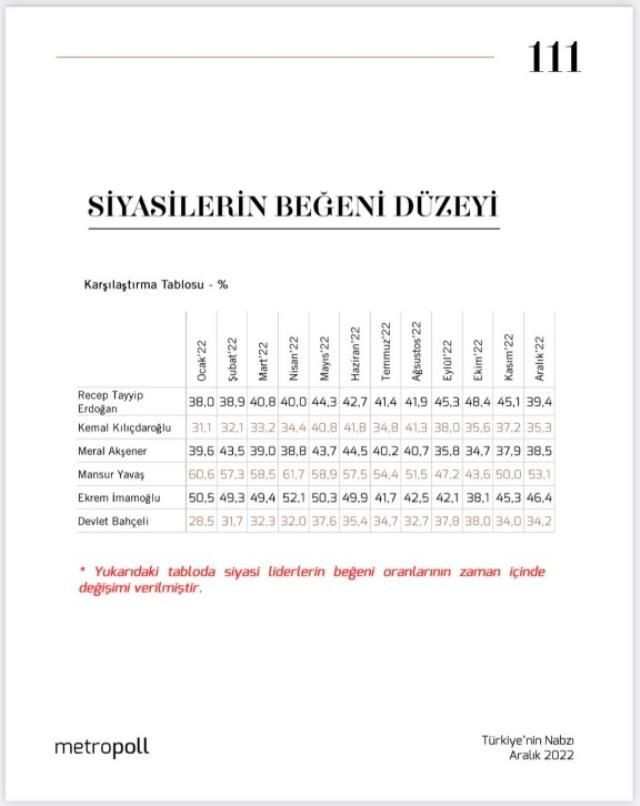 111

SİYASİLERİN BEĞENİ DÜZEYİ

Karşılaştırma Tablosu - %

| | Ocak'22 | Şubat'22 | Mart'22 | Nisan'22 | Mayıs'22 | Haziran'22 | Temmuz'22 | Ağustos'22 | Eylül'22 | Ekim'22 | Kasım'22 | Aralık'22 |
|---|---|---|---|---|---|---|---|---|---|---|---|---|
| Recep Tayyip Erdoğan | 38,0 | 38,9 | 40,8 | 40,0 | 44,3 | 42,7 | 41,4 | 41,9 | 45,3 | 48,4 | 45,1 | 39,4 |
| Kemal Kılıçdaroğlu | 31,1 | 32,1 | 33,2 | 34,4 | 40,8 | 41,8 | 34,8 | 41,3 | 38,0 | 35,6 | 37,2 | 35,3 |
| Meral Akşener | 39,6 | 43,5 | 39,0 | 38,8 | 43,7 | 44,5 | 40,2 | 40,7 | 35,8 | 34,7 | 37,9 | 38,5 |
| Mansur Yavaş | 60,6 | 57,3 | 58,5 | 61,7 | 58,9 | 57,5 | 54,4 | 51,5 | 47,2 | 43,6 | 50,0 | 53,1 |
| Ekrem İmamoğlu | 50,5 | 49,3 | 49,4 | 52,1 | 50,3 | 49,9 | 41,7 | 42,5 | 42,1 | 38,1 | 45,3 | 46,4 |
| Devlet Bahçeli | 28,5 | 31,7 | 32,3 | 32,0 | 37,6 | 35,4 | 34,7 | 32,7 | 37,8 | 38,0 | 34,0 | 34,2 |

* Yukarıdaki tabloda siyasi liderlerin beğeni oranlarının zaman içinde değişimi verilmiştir.

metropoll

Türkiye'nin Nabzı
Aralık 2022